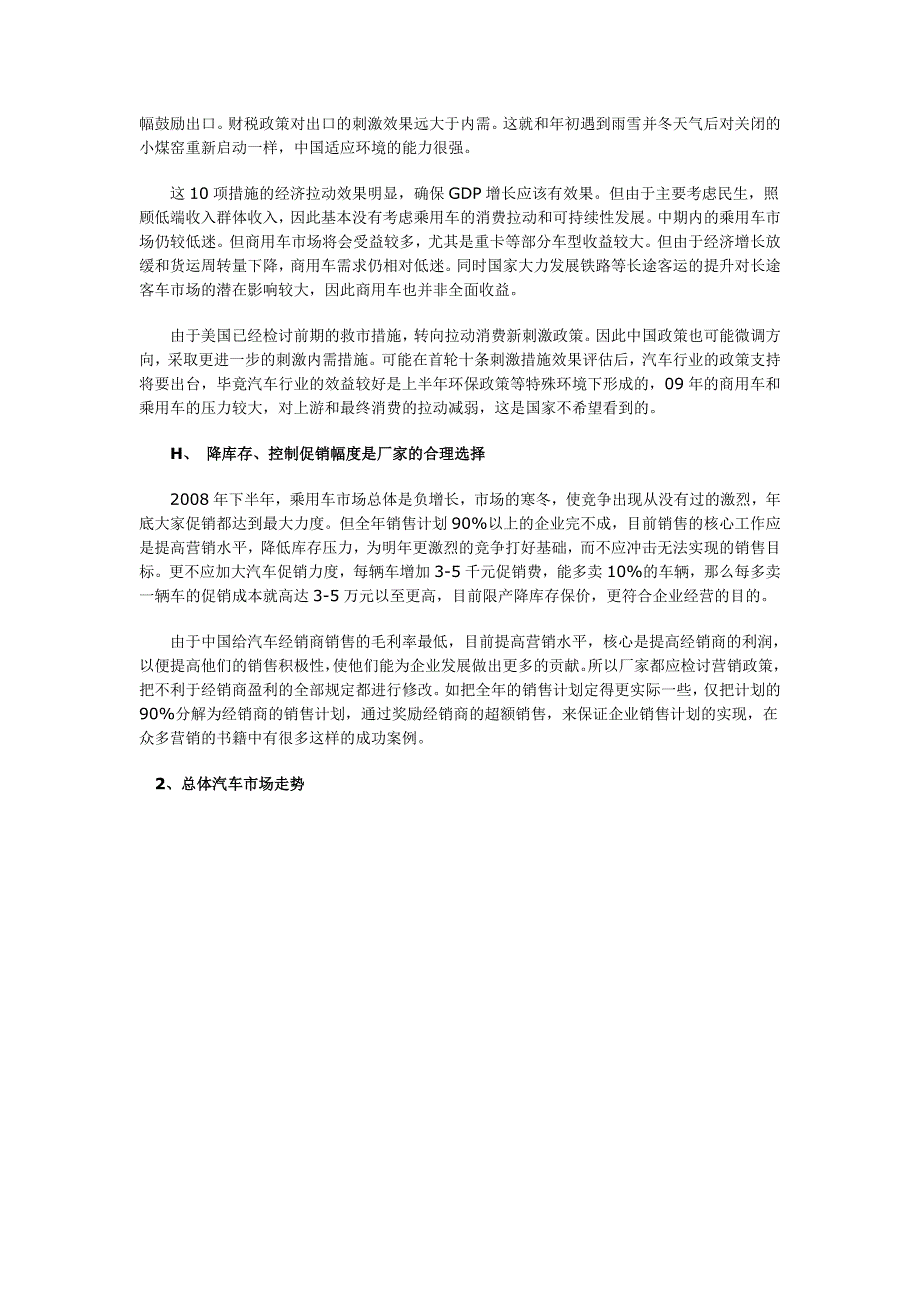 幅鼓励出口。财税政策对出口的刺激效果远大于内需。这就和年初遇到雨雪并冬天气后对关闭的小煤窑重新启动一样，中国适应环境的能力很强。

这 10 项措施的经济拉动效果明显，确保 GDP 增长应该有效果。但由于主要考虑民生，照顾低端收入群体收入，因此基本没有考虑乘用车的消费拉动和可持续性发展。中期内的乘用车市场仍较低迷。但商用车市场将会受益较多，尤其是重卡等部分车型收益较大。但由于经济增长放缓和货运周转量下降，商用车需求仍相对低迷。同时国家大力发展铁路等长途客运的提升对长途客车市场的潜在影响较大，因此商用车也并非全面收益。

由于美国已经检讨前期的救市措施，转向拉动消费新刺激政策。因此中国政策也可能微调方向，采取更进一步的刺激内需措施。可能在首轮十条刺激措施效果评估后，汽车行业的政策支持将要出台，毕竟汽车行业的效益较好是上半年环保政策等特殊环境下形成的，09 年的商用车和乘用车的压力较大，对上游和最终消费的拉动减弱，这是国家不希望看到的。

H、 降库存、控制促销幅度是厂家的合理选择

2008 年下半年，乘用车市场总体是负增长，市场的寒冬，使竞争出现从没有过的激烈，年底大家促销都达到最大力度。但全年销售计划 90%以上的企业完不成，目前销售的核心工作应是提高营销水平，降低库存压力，为明年更激烈的竞争打好基础，而不应冲击无法实现的销售目标。更不应加大汽车促销力度，每辆车增加 3-5 千元促销费，能多卖 10%的车辆，那么每多卖一辆车的促销成本就高达 3-5 万元以至更高，目前限产降库存保价，更符合企业经营的目的。

由于中国给汽车经销商销售的毛利率最低，目前提高营销水平，核心是提高经销商的利润，以便提高他们的销售积极性，使他们能为企业发展做出更多的贡献。所以厂家都应检讨营销政策，把不利于经销商盈利的全部规定都进行修改。如把全年的销售计划定得更实际一些，仅把计划的 90%分解为经销商的销售计划，通过奖励经销商的超额销售，来保证企业销售计划的实现，在众多营销的书籍中有很多这样的成功案例。

2、总体汽车市场走势